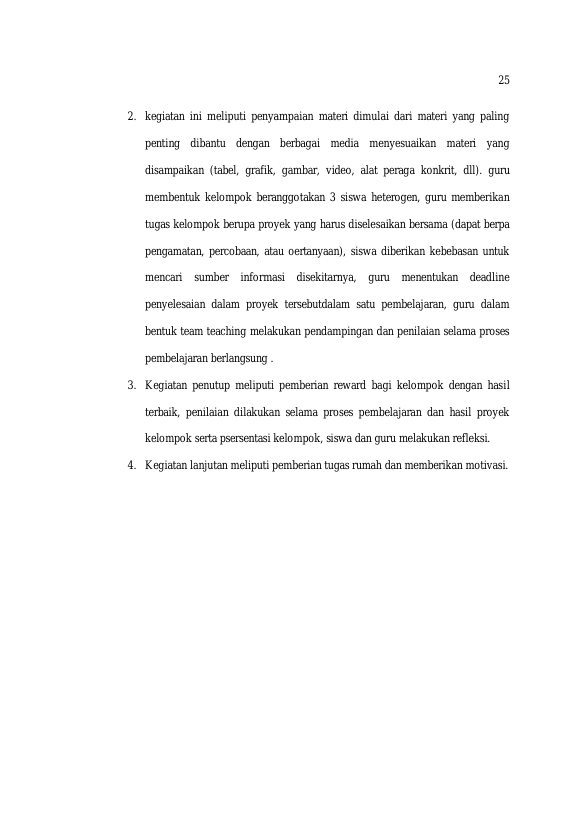 25

2. kegiatan ini meliputi penyampaian materi dimulai dari materi yang paling penting dibantu dengan berbagai media menyesuaikan materi yang disampaikan (tabel, grafik, gambar, video, alat peraga konkrit, dll). guru membentuk kelompok beranggotakan 3 siswa heterogen, guru memberikan tugas kelompok berupa proyek yang harus diselesaikan bersama (dapat berpa pengamatan, percobaan, atau oertanyaan), siswa diberikan kebebasan untuk mencari sumber informasi disekitarnya, guru menentukan deadline penyelesaian dalam proyek tersebutdalam satu pembelajaran, guru dalam bentuk team teaching melakukan pendampingan dan penilaian selama proses pembelajaran berlangsung .

3. Kegiatan penutup meliputi pemberian reward bagi kelompok dengan hasil terbaik, penilaian dilakukan selama proses pembelajaran dan hasil proyek kelompok serta psersentasi kelompok, siswa dan guru melakukan refleksi.

4. Kegiatan lanjutan meliputi pemberian tugas rumah dan memberikan motivasi.